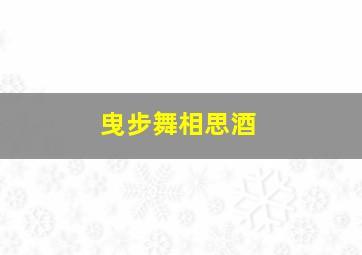 曳步舞相思酒